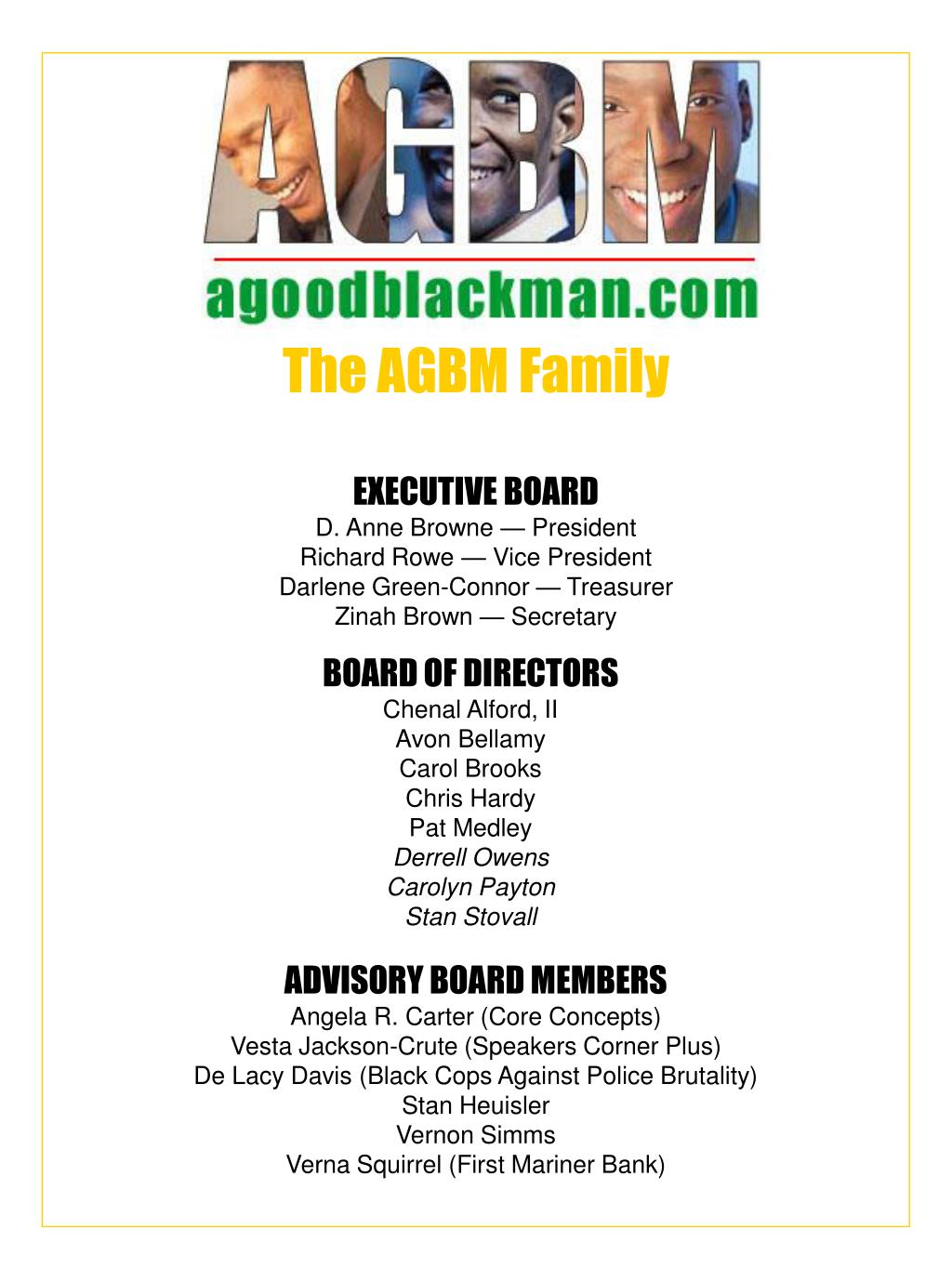 AGBM

agoodblackman.com

The AGBM Family

EXECUTIVE BOARD
D. Anne Browne — President
Richard Rowe — Vice President
Darlene Green-Connor — Treasurer
Zinah Brown — Secretary

BOARD OF DIRECTORS
Chenal Alford, II
Avon Bellamy
Carol Brooks
Chris Hardy
Pat Medley
Derrell Owens
Carolyn Payton
Stan Stovall

ADVISORY BOARD MEMBERS
Angela R. Carter (Core Concepts)
Vesta Jackson-Crute (Speakers Corner Plus)
De Lacy Davis (Black Cops Against Police Brutality)
Stan Heuisler
Vernon Simms
Verna Squirrel (First Mariner Bank)